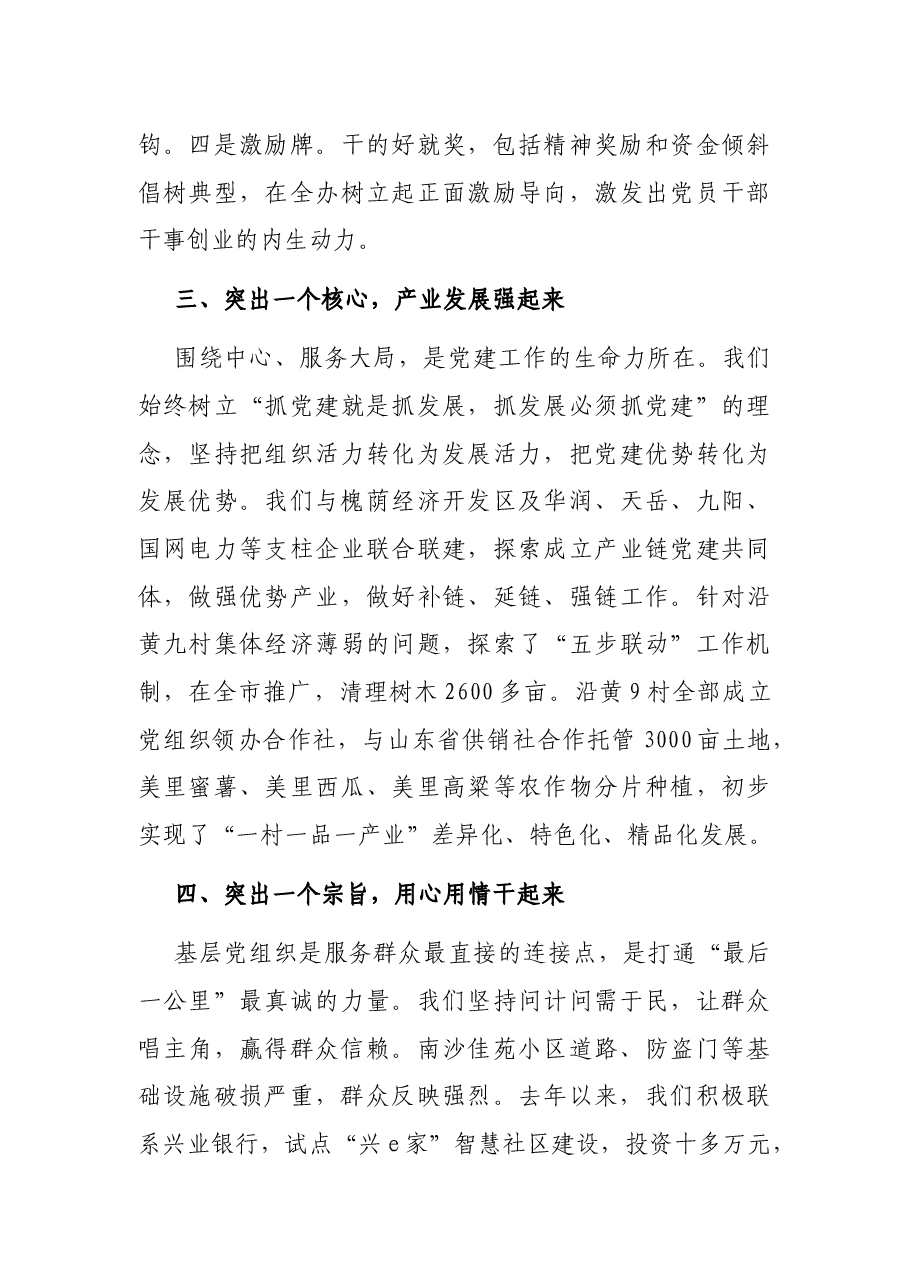 钩。四是激励牌。干的好就奖，包括精神奖励和资金倾斜倡树典型，在全办树立起正面激励导向，激发出党员干部干事创业的内生动力。

三、突出一个核心，产业发展强起来

围绕中心、服务大局，是党建工作的生命力所在。我们始终树立“抓党建就是抓发展，抓发展必须抓党建”的理念，坚持把组织活力转化为发展活力，把党建优势转化为发展优势。我们与槐荫经济开发区及华润、天岳、九阳、国网电力等支柱企业联合联建，探索成立产业链党建共同体，做强优势产业，做好补链、延链、强链工作。针对沿黄九村集体经济薄弱的问题，探索了“五步联动”工作机制，在全市推广，清理树木2600多亩。沿黄9村全部成立党组织领办合作社，与山东省供销社合作托管3000亩土地，美里蜜薯、美里西瓜、美里高粱等农作物分片种植，初步实现了“一村一品一产业”差异化、特色化、精品化发展。

四、突出一个宗旨，用心用情干起来

基层党组织是服务群众最直接的连接点，是打通“最后一公里”最真诚的力量。我们坚持问计问需于民，让群众唱主角，赢得群众信赖。南沙佳苑小区道路、防盗门等基础设施破损严重，群众反映强烈。去年以来，我们积极联系兴业银行，试点“兴e家”智慧社区建设，投资十多万元，